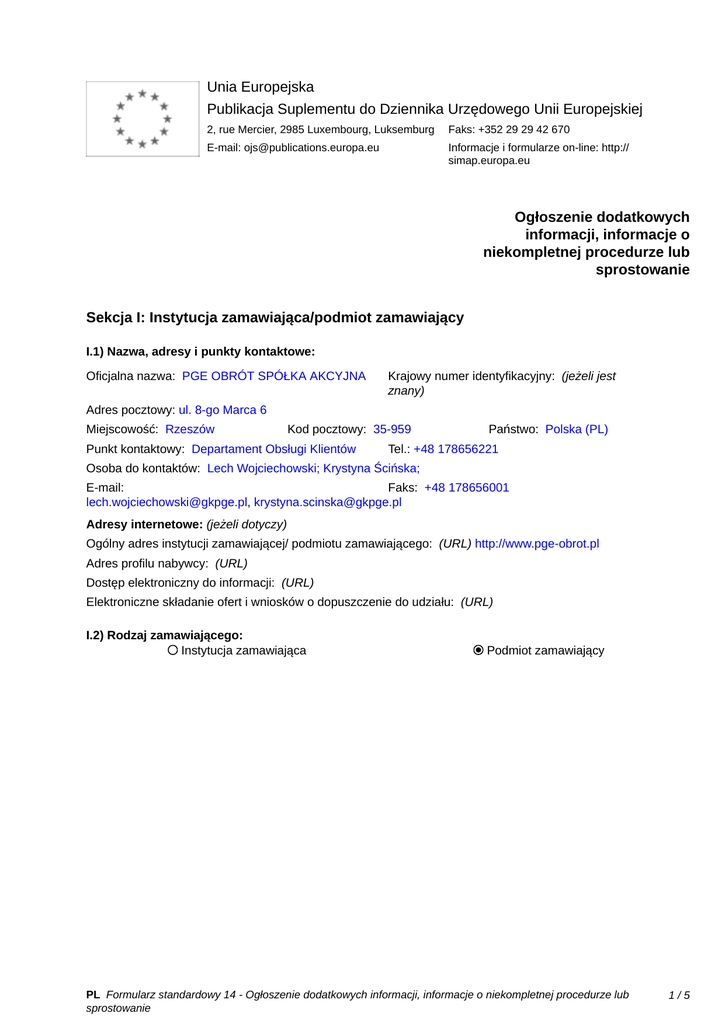 Unia Europejska
Publikacja Suplementu do Dziennika Urzędowego Unii Europejskiej
2, rue Mercier, 2985 Luxembourg, Luksemburg Faks: +352 29 29 42 670
E-mail: ojs@publications.europa.eu Informacje i formularze on-line: http://simap.europa.eu

Ogłoszenie dodatkowych informacji, informacje o niekompletnej procedurze lub sprostowanie

Sekcja I: Instytucja zamawiająca/podmiot zamawiający

I.1) Nazwa, adresy i punkty kontaktowe:

Oficjalna nazwa: PGE OBRÓT SPÓŁKA AKCYJNA Krajowy numer identyfikacyjny: (jeżeli jest znany)
Adres pocztowy: ul. 8-go Marca 6
Miejscowość: Rzeszów Kod pocztowy: 35-959 Państwo: Polska (PL)
Punkt kontaktowy: Departament Obsługi Klientów Tel.: +48 178656221
Osoba do kontaktów: Lech Wojciechowski; Krystyna Ścińska;
E-mail: lech.wojciechowski@gkpge.pl, krystyna.scinska@gkpge.pl Faks: +48 178656001

Adresy internetowe: (jeżeli dotyczy)
Ogólny adres instytucji zamawiającej/ podmiotu zamawiającego: (URL) http://www.pge-obrot.pl
Adres profilu nabywcy: (URL)
Dostęp elektroniczny do informacji: (URL)
Elektroniczne składanie ofert i wniosków o dopuszczenie do udziału: (URL)

I.2) Rodzaj zamawiającego:
Instytucja zamawiająca
Podmiot zamawiający

PL Formularz standardowy 14 - Ogłoszenie dodatkowych informacji, informacje o niekompletnej procedurze lub sprostowanie 1 / 5